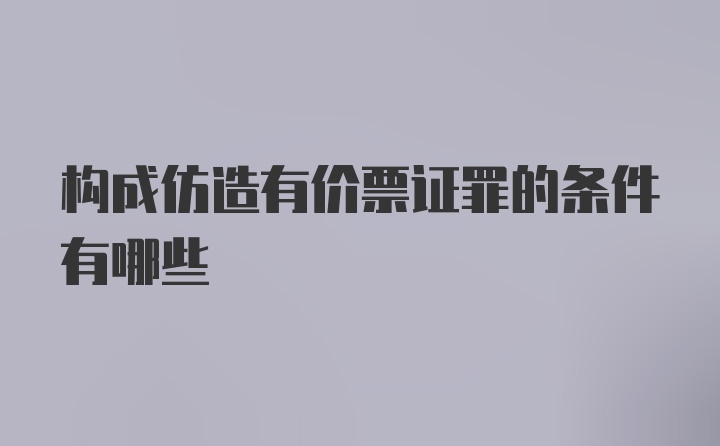 构成仿造有价票证罪的条件有哪些